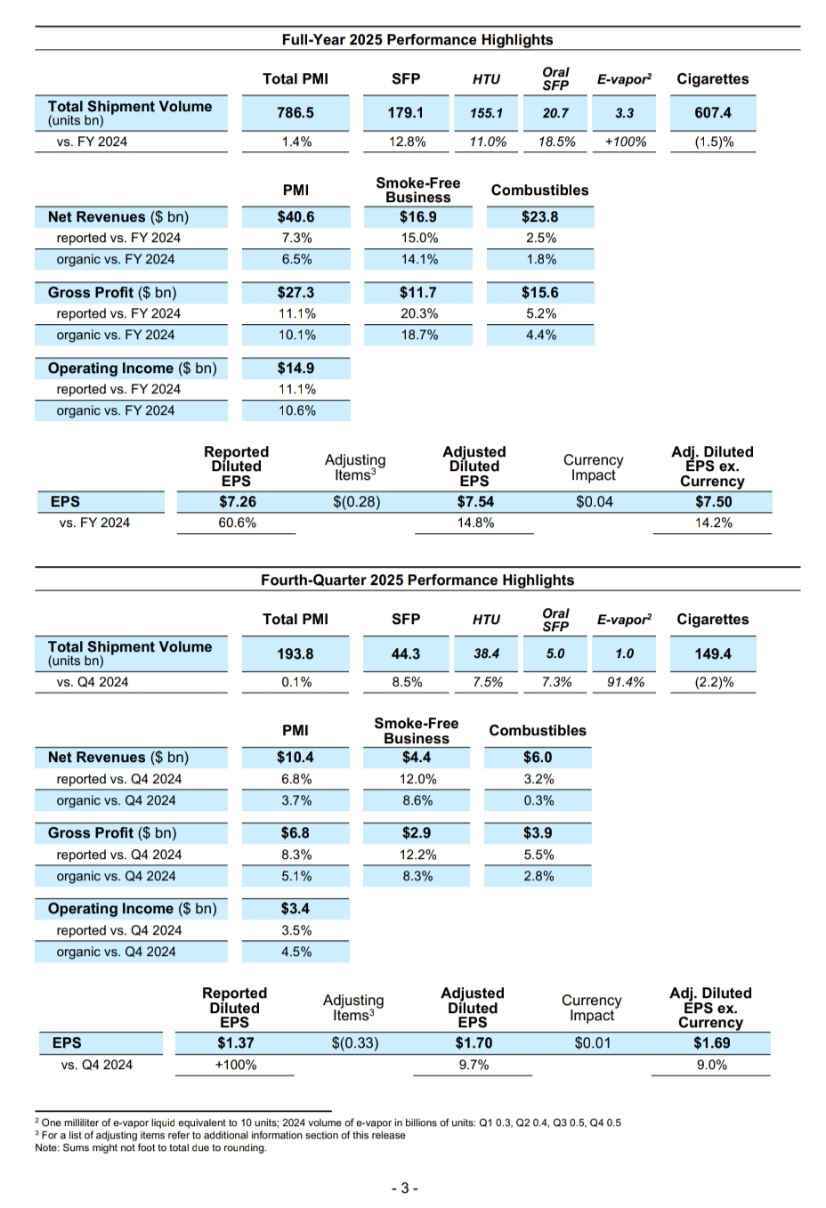 Full-Year 2025 Performance Highlights

| | Total PMI | SFP | HTU | Oral SFP | E-vapor$^2$ | Cigarettes |
|---|---|---|---|---|---|---|
| Total Shipment Volume (units bn) | 786.5 | 179.1 | 155.1 | 20.7 | 3.3 | 607.4 |
| vs. FY 2024 | 1.4% | 12.8% | 11.0% | 18.5% | +100% | (1.5)% |

| | PMI | Smoke-Free Business | Combustibles |
|---|---|---|---|
| Net Revenues ($ bn) | $40.6 | $16.9 | $23.8 |
| reported vs. FY 2024 | 7.3% | 15.0% | 2.5% |
| organic vs. FY 2024 | 6.5% | 14.1% | 1.8% |
| Gross Profit ($ bn) | $27.3 | $11.7 | $15.6 |
| reported vs. FY 2024 | 11.1% | 20.3% | 5.2% |
| organic vs. FY 2024 | 10.1% | 18.7% | 4.4% |
| Operating Income ($ bn) | $14.9 | | |
| reported vs. FY 2024 | 11.1% | | |
| organic vs. FY 2024 | 10.6% | | |

| | Reported Diluted EPS | Adjusting Items$^3$ | Adjusted Diluted EPS | Currency Impact | Adj. Diluted EPS ex. Currency |
|---|---|---|---|---|---|
| EPS | $7.26 | $(0.28) | $7.54 | $0.04 | $7.50 |
| vs. FY 2024 | 60.6% | | 14.8% | | 14.2% |

Fourth-Quarter 2025 Performance Highlights

| | Total PMI | SFP | HTU | Oral SFP | E-vapor$^2$ | Cigarettes |
|---|---|---|---|---|---|---|
| Total Shipment Volume (units bn) | 193.8 | 44.3 | 38.4 | 5.0 | 1.0 | 149.4 |
| vs. Q4 2024 | 0.1% | 8.5% | 7.5% | 7.3% | 91.4% | (2.2)% |

| | PMI | Smoke-Free Business | Combustibles |
|---|---|---|---|
| Net Revenues ($ bn) | $10.4 | $4.4 | $6.0 |
| reported vs. Q4 2024 | 6.8% | 12.0% | 3.2% |
| organic vs. Q4 2024 | 3.7% | 8.6% | 0.3% |
| Gross Profit ($ bn) | $6.8 | $2.9 | $3.9 |
| reported vs. Q4 2024 | 8.3% | 12.2% | 5.5% |
| organic vs. Q4 2024 | 5.1% | 8.3% | 2.8% |
| Operating Income ($ bn) | $3.4 | | |
| reported vs. Q4 2024 | 3.5% | | |
| organic vs. Q4 2024 | 4.5% | | |

| | Reported Diluted EPS | Adjusting Items$^3$ | Adjusted Diluted EPS | Currency Impact | Adj. Diluted EPS ex. Currency |
|---|---|---|---|---|---|
| EPS | $1.37 | $(0.33) | $1.70 | $0.01 | $1.69 |
| vs. Q4 2024 | +100% | | 9.7% | | 9.0% |

$^2$ One milliliter of e-vapor liquid equivalent to 10 units; 2024 volume of e-vapor in billions of units: Q1 0.3, Q2 0.4, Q3 0.5, Q4 0.5
$^3$ For a list of adjusting items refer to additional information section of this release
Note: Sums might not foot to total due to rounding.

- 3 -